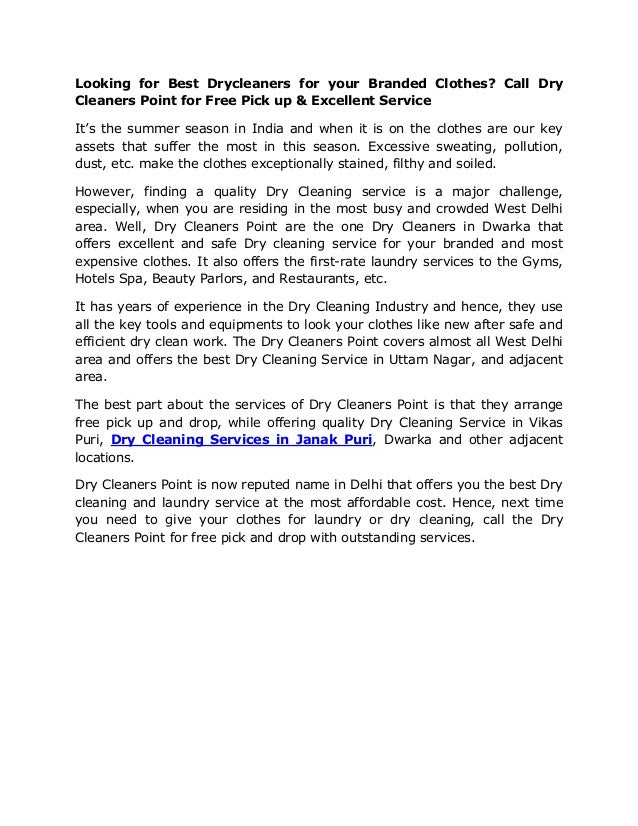 Looking for Best Drycleaners for your Branded Clothes? Call Dry Cleaners Point for Free Pick up & Excellent Service

It's the summer season in India and when it is on the clothes are our key assets that suffer the most in this season. Excessive sweating, pollution, dust, etc. make the clothes exceptionally stained, filthy and soiled.

However, finding a quality Dry Cleaning service is a major challenge, especially, when you are residing in the most busy and crowded West Delhi area. Well, Dry Cleaners Point are the one Dry Cleaners in Dwarka that offers excellent and safe Dry cleaning service for your branded and most expensive clothes. It also offers the first-rate laundry services to the Gyms, Hotels Spa, Beauty Parlors, and Restaurants, etc.

It has years of experience in the Dry Cleaning Industry and hence, they use all the key tools and equipments to look your clothes like new after safe and efficient dry clean work. The Dry Cleaners Point covers almost all West Delhi area and offers the best Dry Cleaning Service in Uttam Nagar, and adjacent area.

The best part about the services of Dry Cleaners Point is that they arrange free pick up and drop, while offering quality Dry Cleaning Service in Vikas Puri, Dry Cleaning Services in Janak Puri, Dwarka and other adjacent locations.

Dry Cleaners Point is now reputed name in Delhi that offers you the best Dry cleaning and laundry service at the most affordable cost. Hence, next time you need to give your clothes for laundry or dry cleaning, call the Dry Cleaners Point for free pick and drop with outstanding services.